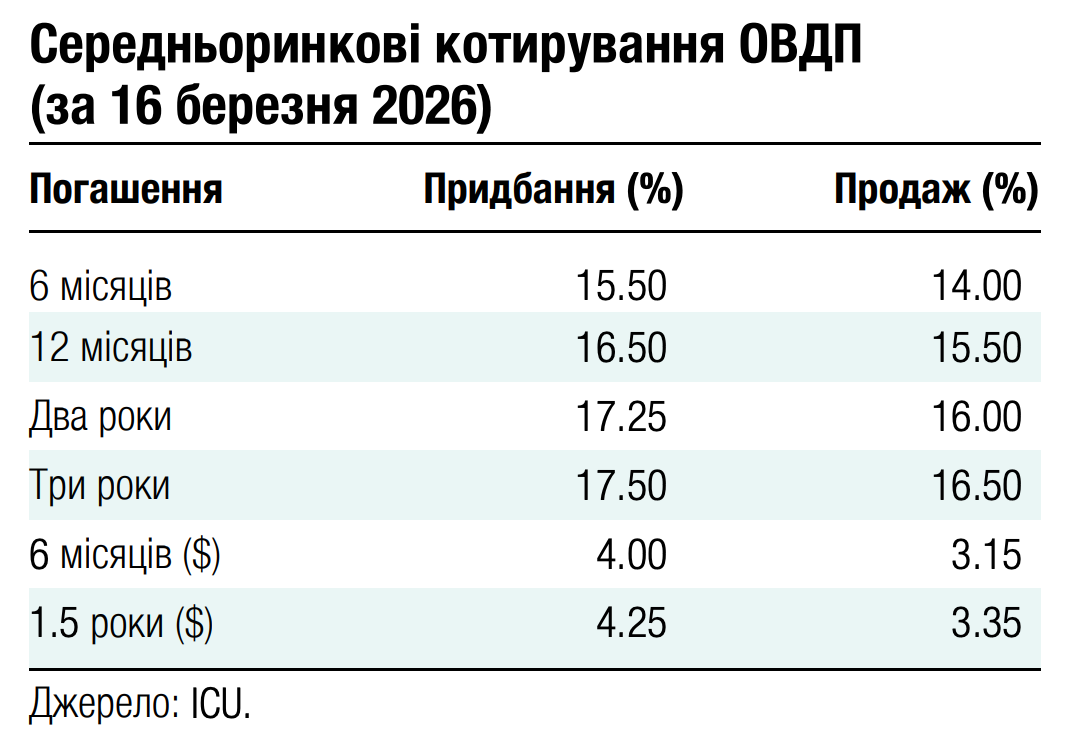 Середньоринкові котирування ОВДП
(за 16 березня 2026)

| Погашення | Придбання (%) | Продаж (%) |
|---|---|---|
| 6 місяців | 15.50 | 14.00 |
| 12 місяців | 16.50 | 15.50 |
| Два роки | 17.25 | 16.00 |
| Три роки | 17.50 | 16.50 |
| 6 місяців ($) | 4.00 | 3.15 |
| 1.5 роки ($) | 4.25 | 3.35 |

Джерело: ICU.